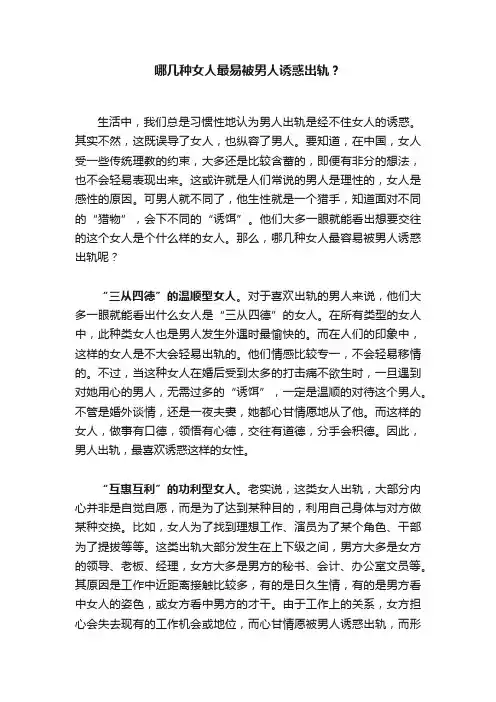 哪几种女人最易被男人诱惑出轨？

生活中，我们总是习惯性地认为男人出轨是经不住女人的诱惑。其实不然，这既误导了女人，也纵容了男人。要知道，在中国，女人受一些传统理教的约束，大多还是比较含蓄的，即便有非分的想法，也不会轻易表现出来。这或许就是人们常说的男人是理性的，女人是感性的原因。可男人就不同了，他生性就是一个猎手，知道面对不同的“猎物”，会下不同的“诱饵”。他们大多一眼就能看出想要交往的这个女人是个什么样的女人。那么，哪几种女人最容易被男人诱惑出轨呢？

“三从四德”的温顺型女人。对于喜欢出轨的男人来说，他们大多一眼就能看出什么女人是“三从四德”的女人。在所有类型的女人中，此种类女人也是男人发生外遇时最愉快的。而在人们的印象中，这样的女人是不大会轻易出轨的。他们情感比较专一，不会轻易移情的。不过，当这种女人在婚后受到太多的打击痛不欲生时，一旦遇到对她用心的男人，无需过多的“诱饵”，一定是温顺的对待这个男人。不管是婚外谈情，还是一夜夫妻，她都心甘情愿地从了他。而这样的女人，做事有口德，领悟有心德，交往有道德，分手会积德。因此，男人出轨，最喜欢诱惑这样的女性。

“互惠互利”的功利型女人。老实说，这类女人出轨，大部分内心并非是自觉自愿，而是为了达到某种目的，利用自己身体与对方做某种交换。比如，女人为了找到理想工作、演员为了某个角色、干部为了提拔等等。这类出轨大部分发生在上下级之间，男方大多是女方的领导、老板、经理，女方大多是男方的秘书、会计、办公室文员等。其原因是工作中近距离接触比较多，有的是日久生情，有的是男方看中女人的姿色，或女方看中男方的才干。由于工作上的关系，女方担心会失去现有的工作机会或地位，而心甘情愿被男人诱惑出轨，而形